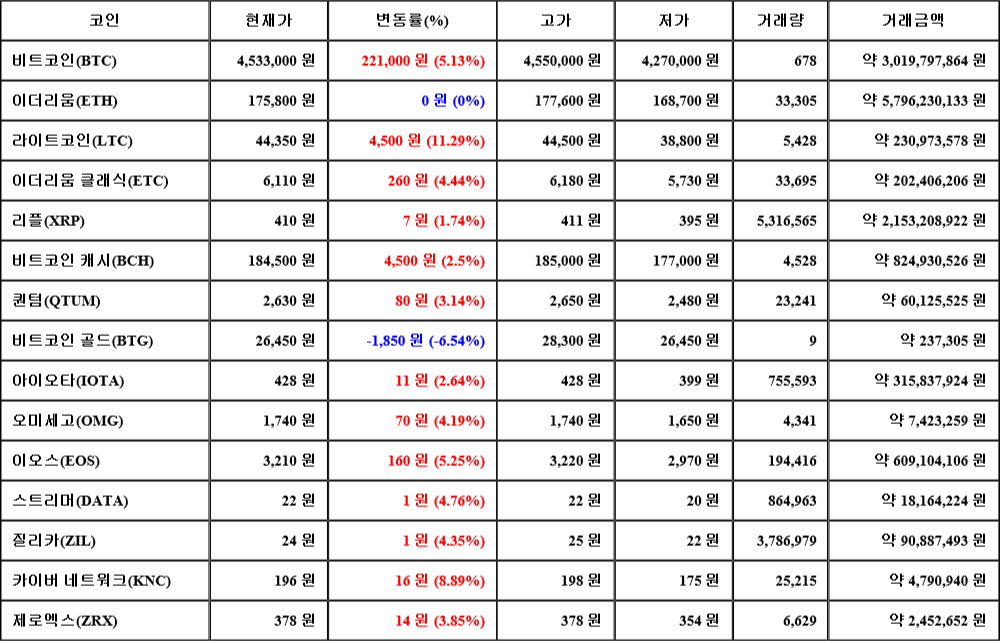 | 코인 | 현재가 | 변동률(%) | 고가 | 저가 | 거래량 | 거래금액 |
|---|---|---|---|---|---|---|
| 비트코인(BTC) | 4,533,000 원 | 221,000 원 (5.13%) | 4,550,000 원 | 4,270,000 원 | 678 | 약 3,019,797,864 원 |
| 이더리움(ETH) | 175,800 원 | 0 원 (0%) | 177,600 원 | 168,700 원 | 33,305 | 약 5,796,230,133 원 |
| 라이트코인(LTC) | 44,350 원 | 4,500 원 (11.29%) | 44,500 원 | 38,800 원 | 5,428 | 약 230,973,578 원 |
| 이더리움 클래식(ETC) | 6,110 원 | 260 원 (4.44%) | 6,180 원 | 5,730 원 | 33,695 | 약 202,406,206 원 |
| 리플(XRP) | 410 원 | 7 원 (1.74%) | 411 원 | 395 원 | 5,316,565 | 약 2,153,208,922 원 |
| 비트코인 캐시(BCH) | 184,500 원 | 4,500 원 (2.5%) | 185,000 원 | 177,000 원 | 4,528 | 약 824,930,526 원 |
| 퀀텀(QTUM) | 2,630 원 | 80 원 (3.14%) | 2,650 원 | 2,480 원 | 23,241 | 약 60,125,525 원 |
| 비트코인 골드(BTG) | 26,450 원 | -1,850 원 (-6.54%) | 28,300 원 | 26,450 원 | 9 | 약 237,305 원 |
| 아이오타(IOTA) | 428 원 | 11 원 (2.64%) | 428 원 | 399 원 | 755,593 | 약 315,837,924 원 |
| 오미세고(OMG) | 1,740 원 | 70 원 (4.19%) | 1,740 원 | 1,650 원 | 4,341 | 약 7,423,259 원 |
| 이오스(EOS) | 3,210 원 | 160 원 (5.25%) | 3,220 원 | 2,970 원 | 194,416 | 약 609,104,106 원 |
| 스트리머(DATA) | 22 원 | 1 원 (4.76%) | 22 원 | 20 원 | 864,963 | 약 18,164,224 원 |
| 질리카(ZIL) | 24 원 | 1 원 (4.35%) | 25 원 | 22 원 | 3,786,979 | 약 90,887,493 원 |
| 카이버 네트워크(KNC) | 196 원 | 16 원 (8.89%) | 198 원 | 175 원 | 25,215 | 약 4,790,940 원 |
| 제로엑스(ZRX) | 378 원 | 14 원 (3.85%) | 378 원 | 354 원 | 6,629 | 약 2,452,652 원 |